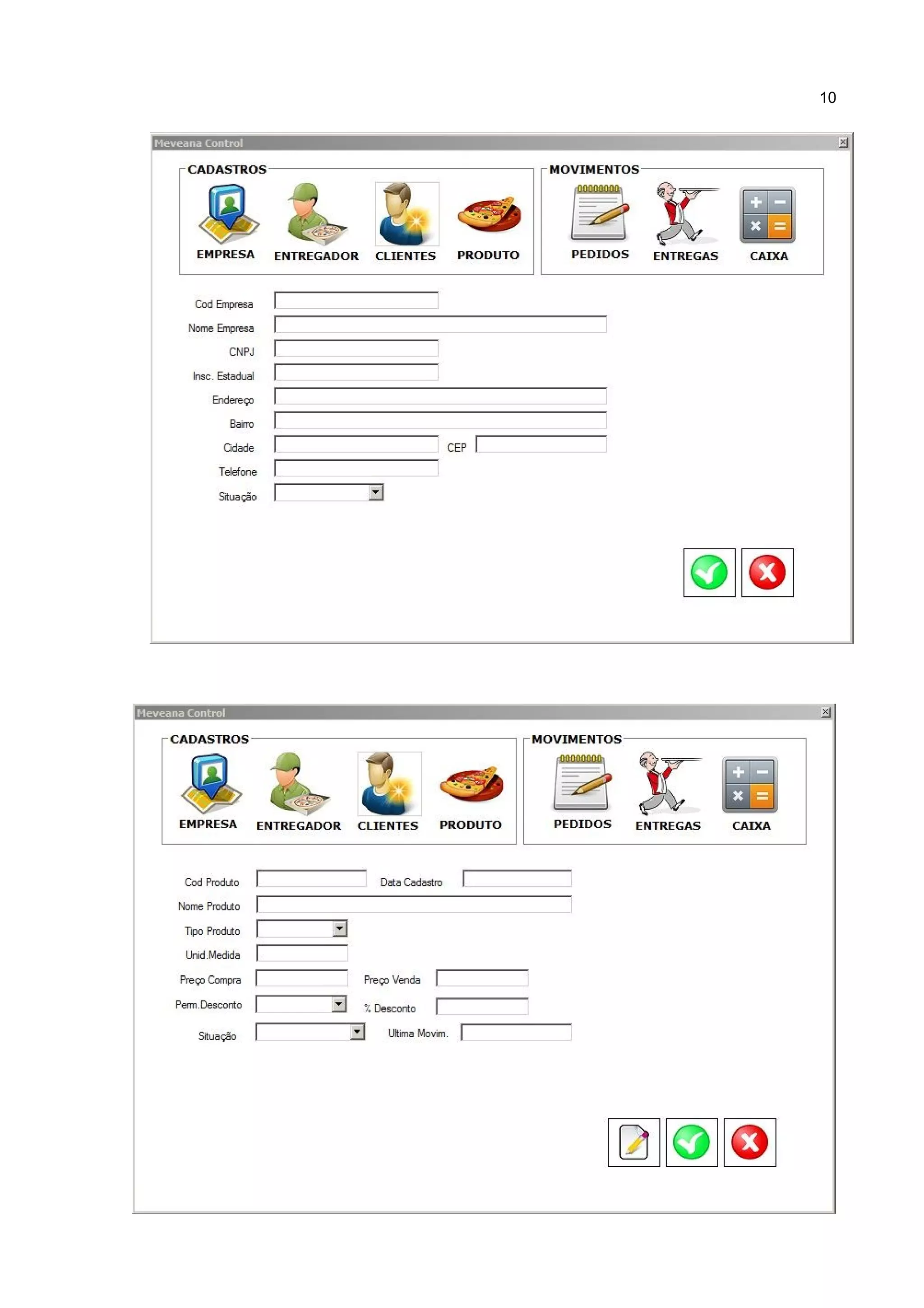 10

Meveana Control

CADASTROS

EMPRESA ENTREGADOR CLIENTES PRODUTO

MOVIMENTOS

PEDIDOS ENTREGAS CAIXA

Cod Empresa

Nome Empresa

CNPJ

Insc. Estadual

Endereço

Bairro

Cidade CEP

Telefone

Situação

Meveana Control

CADASTROS

EMPRESA ENTREGADOR CLIENTES PRODUTO

MOVIMENTOS

PEDIDOS ENTREGAS CAIXA

Cod Produto Data Cadastro

Nome Produto

Tipo Produto

Unid.Medida

Preço Compra Preço Venda

Perm.Desconto % Desconto

Situação Ultima Movim.